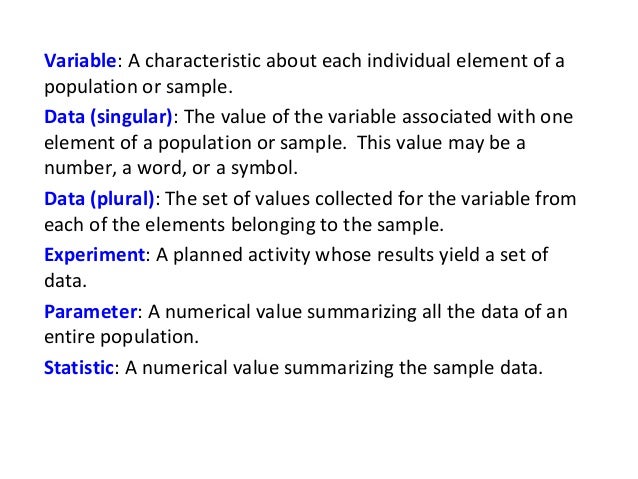 Variable: A characteristic about each individual element of a population or sample.

Data (singular): The value of the variable associated with one element of a population or sample. This value may be a number, a word, or a symbol.

Data (plural): The set of values collected for the variable from each of the elements belonging to the sample.

Experiment: A planned activity whose results yield a set of data.

Parameter: A numerical value summarizing all the data of an entire population.

Statistic: A numerical value summarizing the sample data.